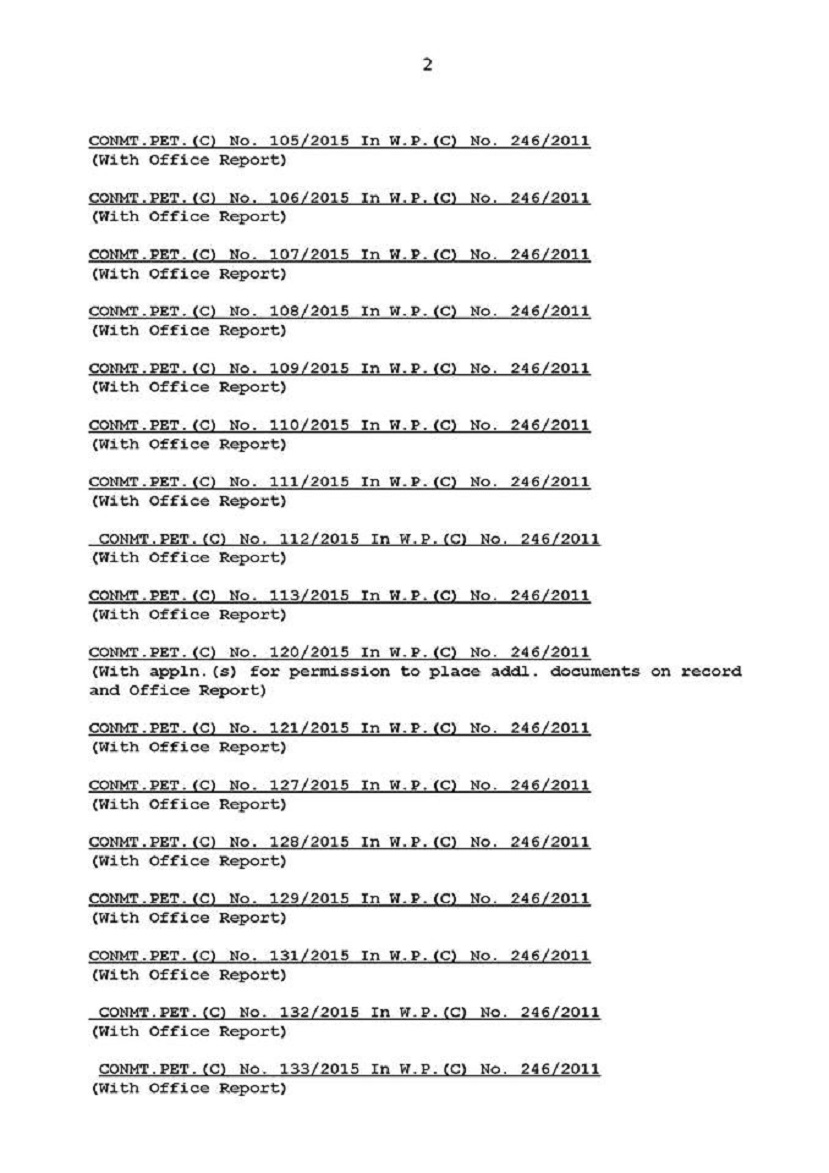 2

CONMT.PET.(C) No. 105/2015 In W.P.(C) No. 246/2011
(With Office Report)

CONMT.PET.(C) No. 106/2015 In W.P.(C) No. 246/2011
(With Office Report)

CONMT.PET.(C) No. 107/2015 In W.P.(C) No. 246/2011
(With Office Report)

CONMT.PET.(C) No. 108/2015 In W.P.(C) No. 246/2011
(With Office Report)

CONMT.PET.(C) No. 109/2015 In W.P.(C) No. 246/2011
(With Office Report)

CONMT.PET.(C) No. 110/2015 In W.P.(C) No. 246/2011
(With Office Report)

CONMT.PET.(C) No. 111/2015 In W.P.(C) No. 246/2011
(With Office Report)

CONMT.PET.(C) No. 112/2015 In W.P.(C) No. 246/2011
(With Office Report)

CONMT.PET.(C) No. 113/2015 In W.P.(C) No. 246/2011
(With Office Report)

CONMT.PET.(C) No. 120/2015 In W.P.(C) No. 246/2011
(With appln.(s) for permission to place addl. documents on record and Office Report)

CONMT.PET.(C) No. 121/2015 In W.P.(C) No. 246/2011
(With Office Report)

CONMT.PET.(C) No. 127/2015 In W.P.(C) No. 246/2011
(With Office Report)

CONMT.PET.(C) No. 128/2015 In W.P.(C) No. 246/2011
(With Office Report)

CONMT.PET.(C) No. 129/2015 In W.P.(C) No. 246/2011
(With Office Report)

CONMT.PET.(C) No. 131/2015 In W.P.(C) No. 246/2011
(With Office Report)

CONMT.PET.(C) No. 132/2015 In W.P.(C) No. 246/2011
(With Office Report)

CONMT.PET.(C) No. 133/2015 In W.P.(C) No. 246/2011
(With Office Report)